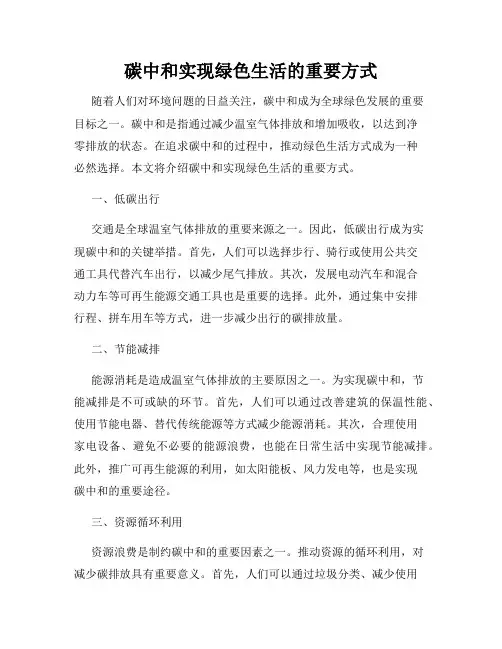 碳中和实现绿色生活的重要方式

随着人们对环境问题的日益关注，碳中和成为全球绿色发展的重要目标之一。碳中和是指通过减少温室气体排放和增加吸收，以达到净零排放的状态。在追求碳中和的过程中，推动绿色生活方式成为一种必然选择。本文将介绍碳中和实现绿色生活的重要方式。

一、低碳出行

交通是全球温室气体排放的重要来源之一。因此，低碳出行成为实现碳中和的关键举措。首先，人们可以选择步行、骑行或使用公共交通工具代替汽车出行，以减少尾气排放。其次，发展电动汽车和混合动力车等可再生能源交通工具也是重要的选择。此外，通过集中安排行程、拼车用车等方式，进一步减少出行的碳排放量。

二、节能减排

能源消耗是造成温室气体排放的主要原因之一。为实现碳中和，节能减排是不可或缺的环节。首先，人们可以通过改善建筑的保温性能、使用节能电器、替代传统能源等方式减少能源消耗。其次，合理使用家电设备、避免不必要的能源浪费，也能在日常生活中实现节能减排。此外，推广可再生能源的利用，如太阳能板、风力发电等，也是实现碳中和的重要途径。

三、资源循环利用

资源浪费是制约碳中和的重要因素之一。推动资源的循环利用，对减少碳排放具有重要意义。首先，人们可以通过垃圾分类、减少使用